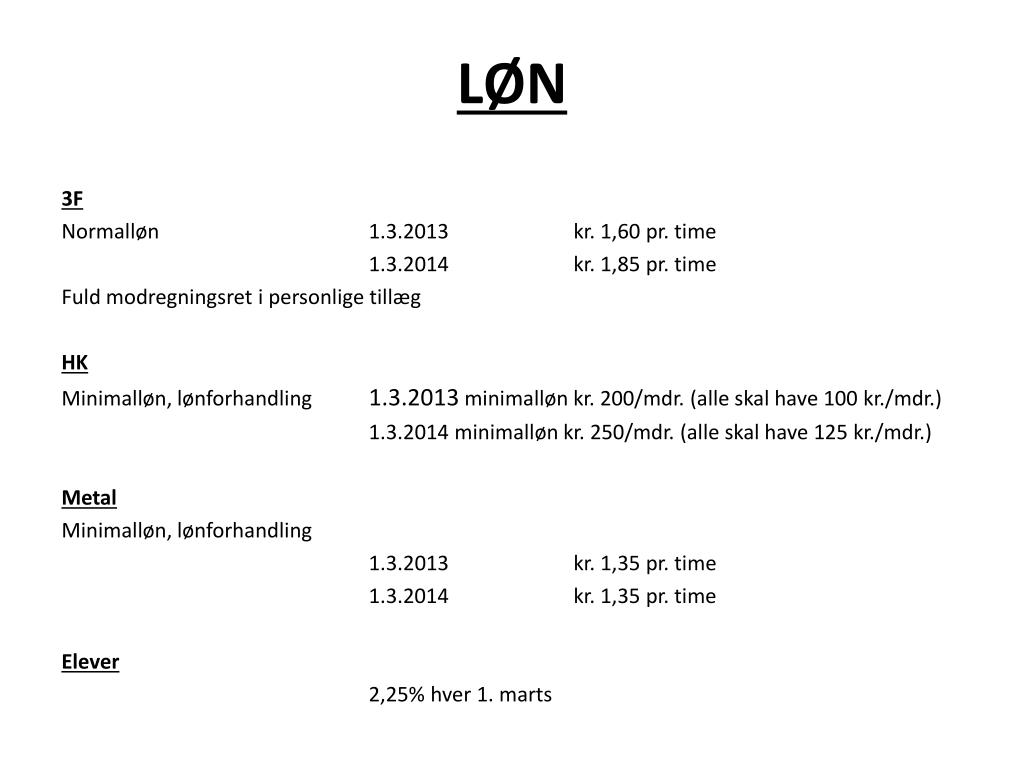 LØN

3F
Normalløn 1.3.2013 kr. 1,60 pr. time
1.3.2014 kr. 1,85 pr. time
Fuld modregningsret i personlige tillæg

HK
Minimalløn, lønforhandling 1.3.2013 minimalløn kr. 200/mdr. (alle skal have 100 kr./mdr.)
1.3.2014 minimalløn kr. 250/mdr. (alle skal have 125 kr./mdr.)

Metal
Minimalløn, lønforhandling
1.3.2013 kr. 1,35 pr. time
1.3.2014 kr. 1,35 pr. time

Elever
2,25% hver 1. marts